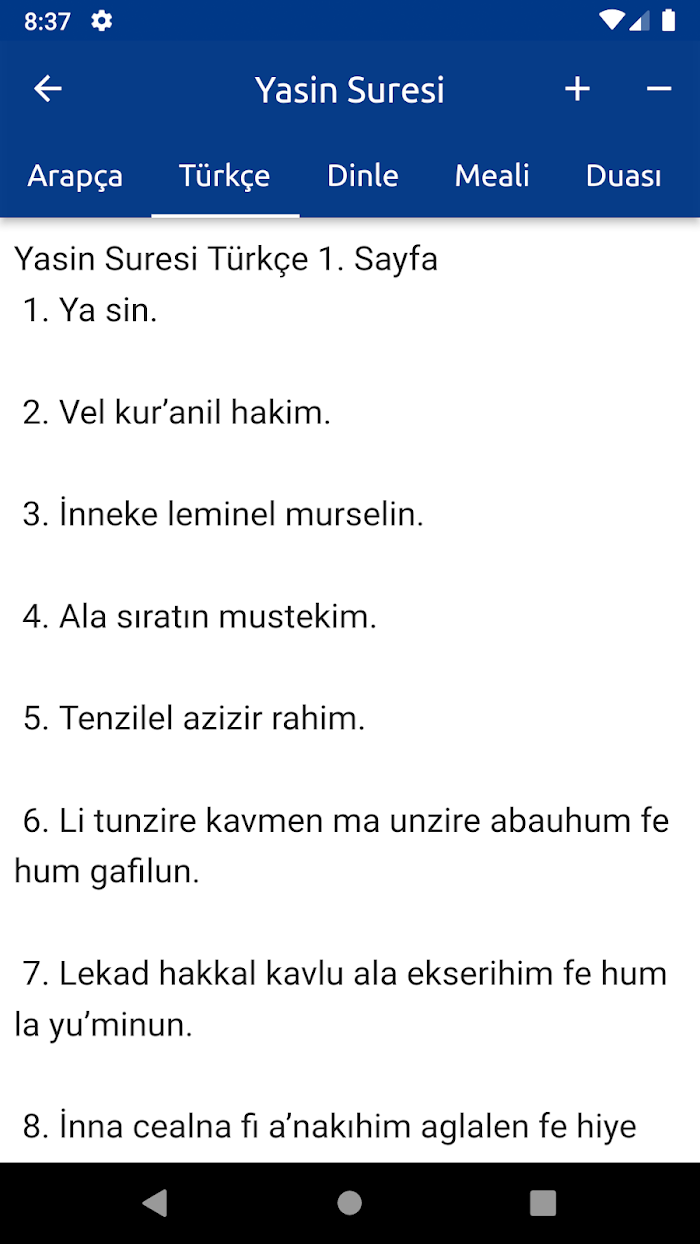 8:37

Yasin Suresi

Arapça Türkçe Dinle Meali Duası

Yasin Suresi Türkçe 1. Sayfa
1. Ya sin.

2. Vel kur'anil hakim.

3. İnneke leminel murselin.

4. Ala sıratın mustekim.

5. Tenzilel azizir rahim.

6. Li tunzire kavmen ma unzire abauhum fe hum gafılun.

7. Lekad hakkal kavlu ala ekserihim fe hum la yu'minun.

8. İnna cealna fı a'nakıhim aglalen fe hiye